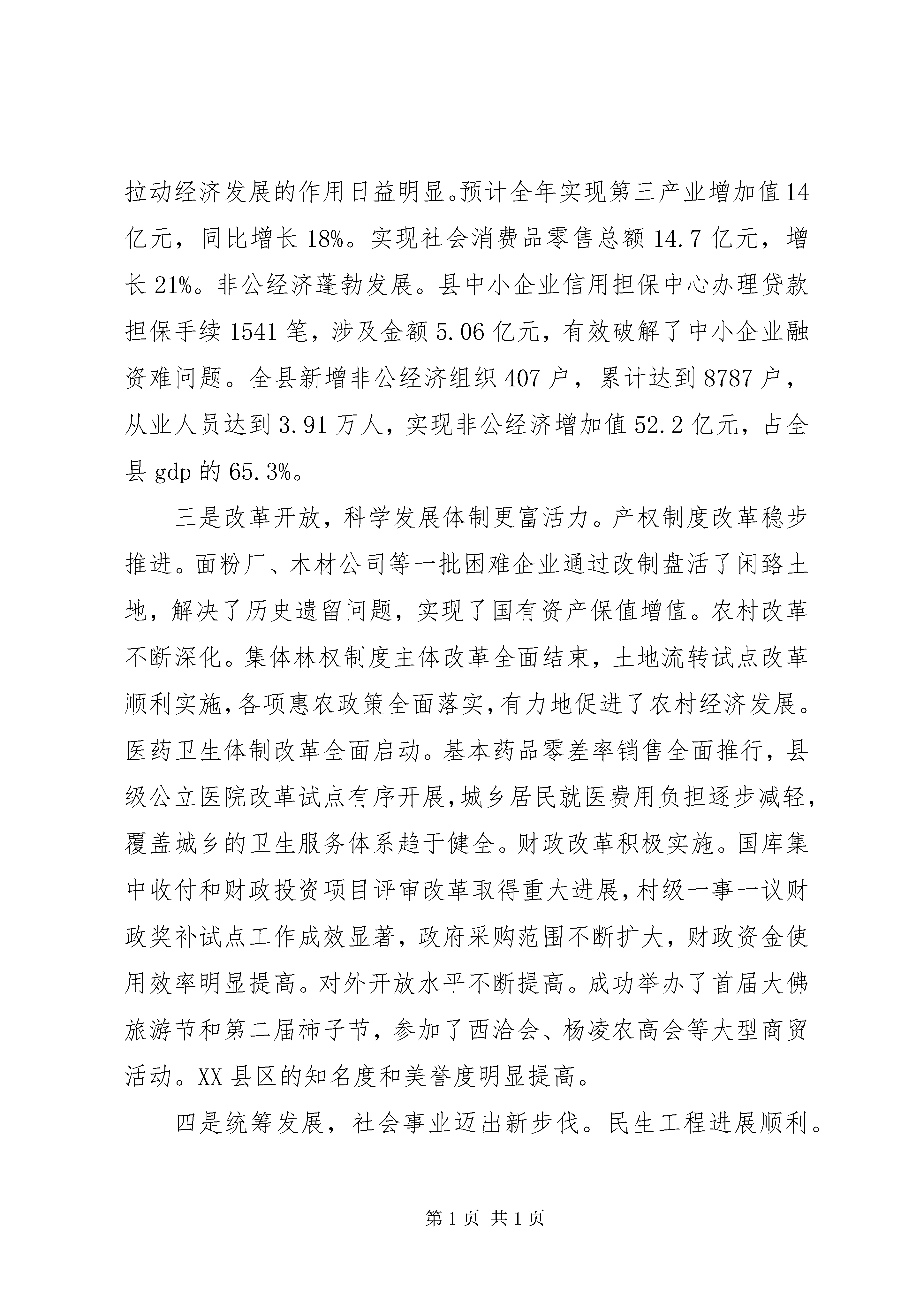 拉动经济发展的作用日益明显。预计全年实现第三产业增加值14亿元，同比增长18%。实现社会消费品零售总额14.7亿元，增长21%。非公经济蓬勃发展。县中小企业信用担保中心办理贷款担保手续1541笔，涉及金额5.06亿元，有效破解了中小企业融资难问题。全县新增非公经济组织407户，累计达到8787户，从业人员达到3.91万人，实现非公经济增加值52.2亿元，占全县gdp的65.3%。

三是改革开放，科学发展体制更富活力。产权制度改革稳步推进。面粉厂、木材公司等一批困难企业通过改制盘活了闲臵土地，解决了历史遗留问题，实现了国有资产保值增值。农村改革不断深化。集体林权制度主体改革全面结束，土地流转试点改革顺利实施，各项惠农政策全面落实，有力地促进了农村经济发展。医药卫生体制改革全面启动。基本药品零差率销售全面推行，县级公立医院改革试点有序开展，城乡居民就医费用负担逐步减轻，覆盖城乡的卫生服务体系趋于健全。财政改革积极实施。国库集中收付和财政投资项目评审改革取得重大进展，村级一事一议财政奖补试点工作成效显著，政府采购范围不断扩大，财政资金使用效率明显提高。对外开放水平不断提高。成功举办了首届大佛旅游节和第二届柿子节，参加了西洽会、杨凌农高会等大型商贸活动。XX县区的知名度和美誉度明显提高。

四是统筹发展，社会事业迈出新步伐。民生工程进展顺利。

第1页 共1页